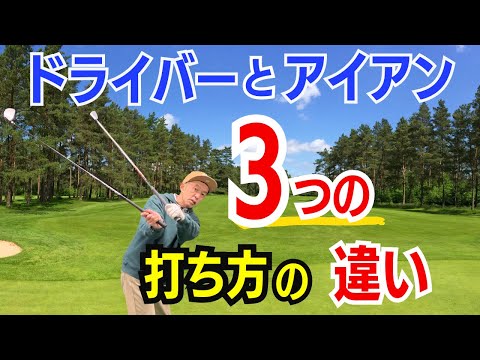 ドライバーとアイアン

3つの

打ち方の 違い